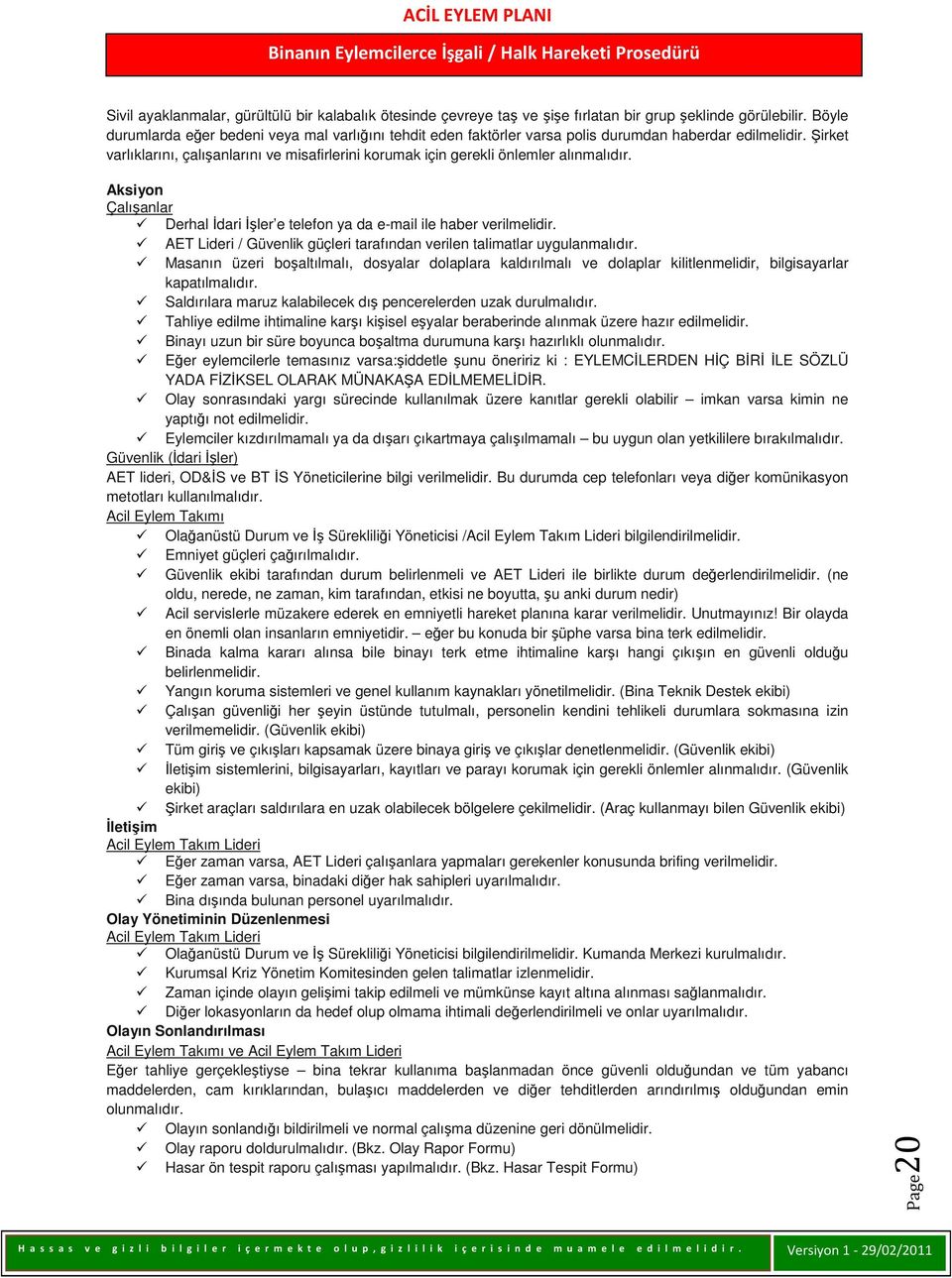 ACİL EYLEM PLANI

Binanın Eylemcilerce İşgali / Halk Hareketi Prosedürü

Sivil ayaklanmalar, gürültülü bir kalabalık ötesinde çevreye taş ve şişe fırlatan bir grup şeklinde görülebilir. Böyle durumlarda eğer bedeni veya mal varlığını tehdit eden faktörler varsa polis durumdan haberdar edilmelidir. Şirket varlıklarını, çalışanlarını ve misafirlerini korumak için gerekli önlemler alınmalıdır.

Aksiyon
Çalışanlar
✓ Derhal İdari İşler'e telefon ya da e-mail ile haber verilmelidir.
✓ AET Lideri / Güvenlik güçleri tarafından verilen talimatlar uygulanmalıdır.
✓ Masanın üzeri boşaltılmalı, dosyalar dolaplara kaldırılmalı ve dolaplar kilitlenmelidir, bilgisayarlar kapatılmalıdır.
✓ Saldırılara maruz kalabilecek dış pencerelerden uzak durulmalıdır.
✓ Tahliye edilme ihtimaline karşı kişisel eşyalar beraberinde alınmak üzere hazır edilmelidir.
✓ Binayı uzun bir süre boyunca boşaltma durumuna karşı hazırlıklı olunmalıdır.
✓ Eğer eylemcilerle temasınız varsa:şiddetle şunu öneririz ki : EYLEMCİLERDEN HİÇ BİRİ İLE SÖZLÜ YADA FİZİKSEL OLARAK MÜNAKAŞA EDİLMEMELİDİR.
✓ Olay sonrasındaki yargı sürecinde kullanılmak üzere kanıtlar gerekli olabilir – imkan varsa kimin ne yaptığı not edilmelidir.
✓ Eylemciler kızdırılmamalı ya da dışarı çıkartmaya çalışılmamalı – bu uygun olan yetkililere bırakılmalıdır.
Güvenlik (İdari İşler)
AET lideri, OD&İS ve BT İS Yöneticilerine bilgi verilmelidir. Bu durumda cep telefonları veya diğer komünikasyon metotları kullanılmalıdır.
Acil Eylem Takımı
✓ Olağanüstü Durum ve İş Sürekliliği Yöneticisi /Acil Eylem Takım Lideri bilgilendirilmelidir.
✓ Emniyet güçleri çağırılmalıdır.
✓ Güvenlik ekibi tarafından durum belirlenmeli ve AET Lideri ile birlikte durum değerlendirilmelidir. (ne oldu, nerede, ne zaman, kim tarafından, etkisi ne boyutta, şu anki durum nedir)
✓ Acil servislerle müzakere ederek en emniyetli hareket planına karar verilmelidir. Unutmayınız! Bir olayda en önemli olan insanların emniyetidir. – eğer bu konuda bir şüphe varsa bina terk edilmelidir.
✓ Binada kalma kararı alınsa bile binayı terk etme ihtimaline karşı hangi çıkışın en güvenli olduğu belirlenmelidir.
✓ Yangın koruma sistemleri ve genel kullanım kaynakları yönetilmelidir. (Bina Teknik Destek ekibi)
✓ Çalışan güvenliği her şeyin üstünde tutulmalı, personelin kendini tehlikeli durumlara sokmasına izin verilmemelidir. (Güvenlik ekibi)
✓ Tüm giriş ve çıkışları kapsamak üzere binaya giriş ve çıkışlar denetlenmelidir. (Güvenlik ekibi)
✓ İletişim sistemlerini, bilgisayarları, kayıtları ve parayı korumak için gerekli önlemler alınmalıdır. (Güvenlik ekibi)
✓ Şirket araçları saldırılara en uzak olabilecek bölgelere çekilmelidir. (Araç kullanmayı bilen Güvenlik ekibi)
İletişim
Acil Eylem Takım Lideri
✓ Eğer zaman varsa, AET Lideri çalışanlara yapmaları gerekenler konusunda brifing verilmelidir.
✓ Eğer zaman varsa, binadaki diğer hak sahipleri uyarılmalıdır.
✓ Bina dışında bulunan personel uyarılmalıdır.
Olay Yönetiminin Düzenlenmesi
Acil Eylem Takım Lideri
✓ Olağanüstü Durum ve İş Sürekliliği Yöneticisi bilgilendirilmelidir. Kumanda Merkezi kurulmalıdır.
✓ Kurumsal Kriz Yönetim Komitesinden gelen talimatlar izlenmelidir.
✓ Zaman içinde olayın gelişimi takip edilmeli ve mümkünse kayıt altına alınması sağlanmalıdır.
✓ Diğer lokasyonların da hedef olup olmama ihtimali değerlendirilmeli ve onlar uyarılmalıdır.
Olayın Sonlandırılması
Acil Eylem Takımı ve Acil Eylem Takım Lideri
Eğer tahliye gerçekleştiyse – bina tekrar kullanıma başlanmadan önce güvenli olduğundan ve tüm yabancı maddelerden, cam kırıklarından, bulaşıcı maddelerden ve diğer tehditlerden arındırılmış olduğundan emin olunmalıdır.
✓ Olayın sonlandığı bildirilmeli ve normal çalışma düzenine geri dönülmelidir.
✓ Olay raporu doldurulmalıdır. (Bkz. Olay Rapor Formu)
✓ Hasar ön tespit raporu çalışması yapılmalıdır. (Bkz. Hasar Tespit Formu)

Page 20

Hassas ve gizli bilgiler içermekte olup, gizlilik içerisinde muamele edilmelidir.

Versiyon 1 - 29/02/2011